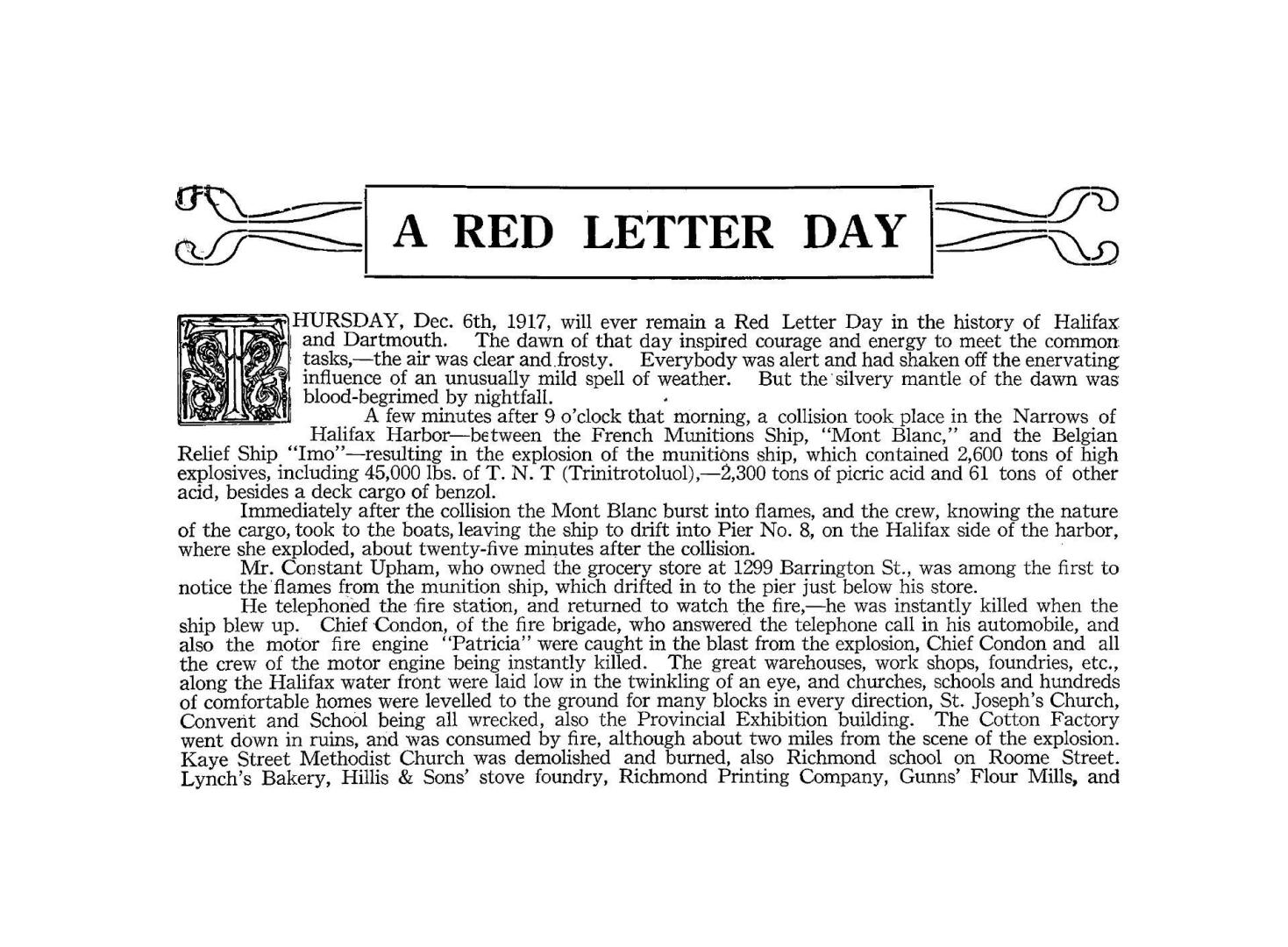 A RED LETTER DAY

THURSDAY, Dec. 6th, 1917, will ever remain a Red Letter Day in the history of Halifax and Dartmouth. The dawn of that day inspired courage and energy to meet the common tasks,—the air was clear and frosty. Everybody was alert and had shaken off the enervating influence of an unusually mild spell of weather. But the silvery mantle of the dawn was blood-begrimed by nightfall.

A few minutes after 9 o'clock that morning, a collision took place in the Narrows of Halifax Harbor—between the French Munitions Ship, "Mont Blanc," and the Belgian Relief Ship "Imo"—resulting in the explosion of the munitions ship, which contained 2,600 tons of high explosives, including 45,000 lbs. of T. N. T (Trinitrotoluol),—2,300 tons of picric acid and 61 tons of other acid, besides a deck cargo of benzol.

Immediately after the collision the Mont Blanc burst into flames, and the crew, knowing the nature of the cargo, took to the boats, leaving the ship to drift into Pier No. 8, on the Halifax side of the harbor, where she exploded, about twenty-five minutes after the collision.

Mr. Constant Upham, who owned the grocery store at 1299 Barrington St., was among the first to notice the flames from the munition ship, which drifted in to the pier just below his store.

He telephoned the fire station, and returned to watch the fire,—he was instantly killed when the ship blew up. Chief Condon, of the fire brigade, who answered the telephone call in his automobile, and also the motor fire engine "Patricia" were caught in the blast from the explosion, Chief Condon and all the crew of the motor engine being instantly killed. The great warehouses, work shops, foundries, etc., along the Halifax water front were laid low in the twinkling of an eye, and churches, schools and hundreds of comfortable homes were levelled to the ground for many blocks in every direction, St. Joseph's Church, Convent and School being all wrecked, also the Provincial Exhibition building. The Cotton Factory went down in ruins, and was consumed by fire, although about two miles from the scene of the explosion. Kaye Street Methodist Church was demolished and burned, also Richmond school on Roome Street. Lynch's Bakery, Hillis & Sons' stove foundry, Richmond Printing Company, Gunns' Flour Mills, and